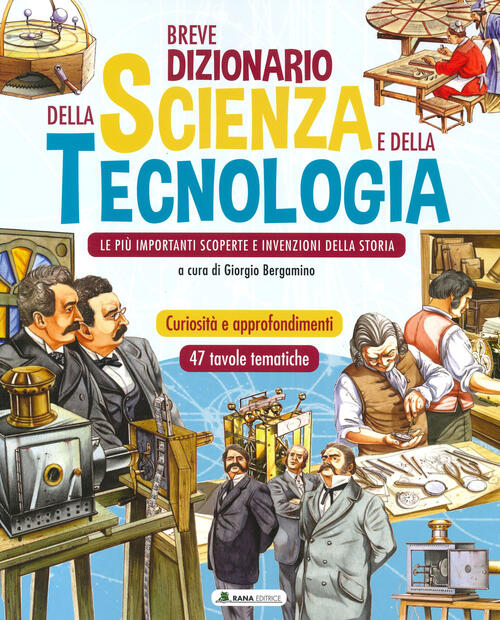 BREVE
DIZIONARIO
DELLA SCIENZA E DELLA
TECNOLOGIA

LE PIÙ IMPORTANTI SCOPERTE E INVENZIONI DELLA STORIA

a cura di Giorgio Bergamino

Curiosità e approfondimenti

47 tavole tematiche

RANA EDITRICE